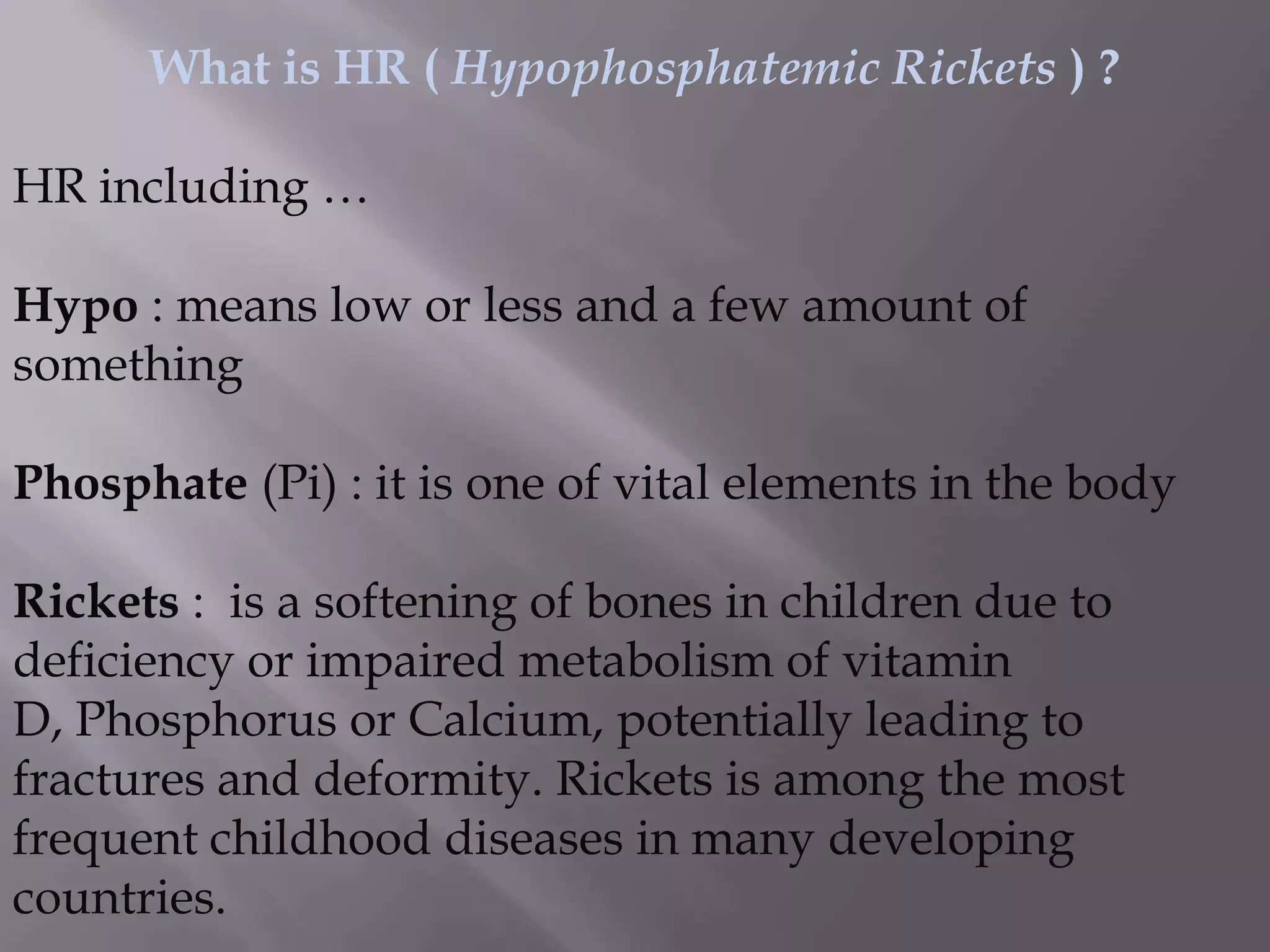 What is HR ( Hypophosphatemic Rickets ) ?

HR including …

Hypo : means low or less and a few amount of something

Phosphate (Pi) : it is one of vital elements in the body

Rickets : is a softening of bones in children due to deficiency or impaired metabolism of vitamin D, Phosphorus or Calcium, potentially leading to fractures and deformity. Rickets is among the most frequent childhood diseases in many developing countries.